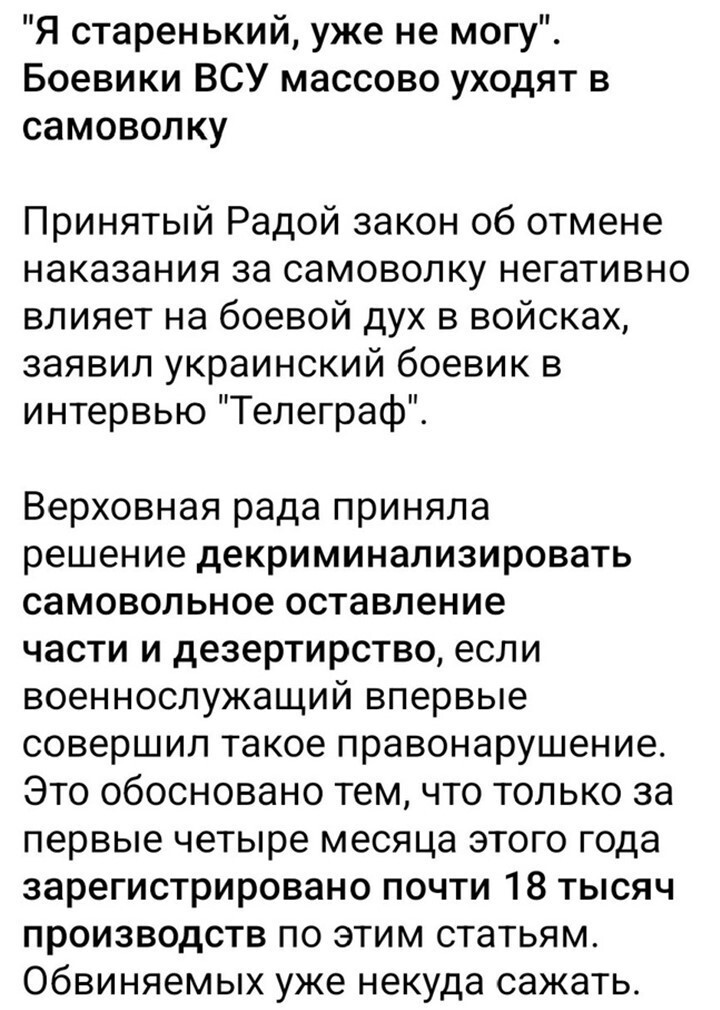 "Я старенький, уже не могу". Боевики ВСУ массово уходят в самоволку

Принятый Радой закон об отмене наказания за самоволку негативно влияет на боевой дух в войсках, заявил украинский боевик в интервью "Телеграф".

Верховная рада приняла решение декриминализировать самовольное оставление части и дезертирство, если военнослужащий впервые совершил такое правонарушение. Это обосновано тем, что только за первые четыре месяца этого года зарегистрировано почти 18 тысяч производств по этим статьям. Обвиняемых уже некуда сажать.